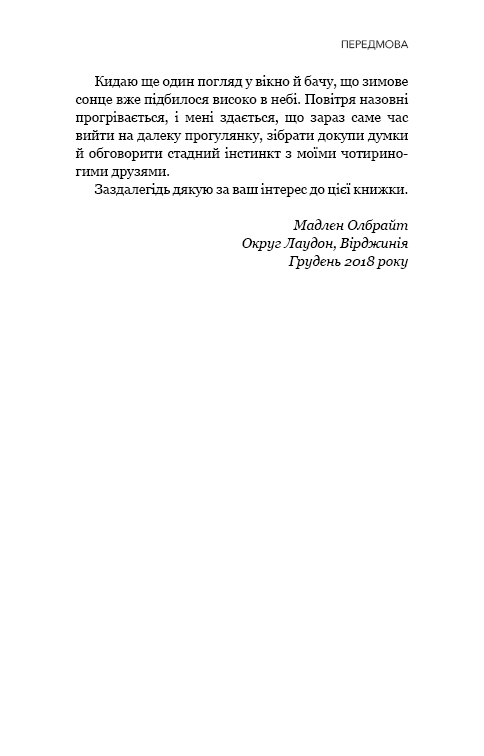 ПЕРЕДМОВА

Кидаю ще один погляд у вікно й бачу, що зимове сонце вже підбилося високо в небі. Повітря назовні прогрівається, і мені здається, що зараз саме час вийти на далеку прогулянку, зібрати докупи думки й обговорити стадний інстинкт з моїми чотириногими друзями.

Заздалегідь дякую за ваш інтерес до цієї книжки.

Мадлен Олбрайт
Округ Лаудон, Вірджинія
Грудень 2018 року